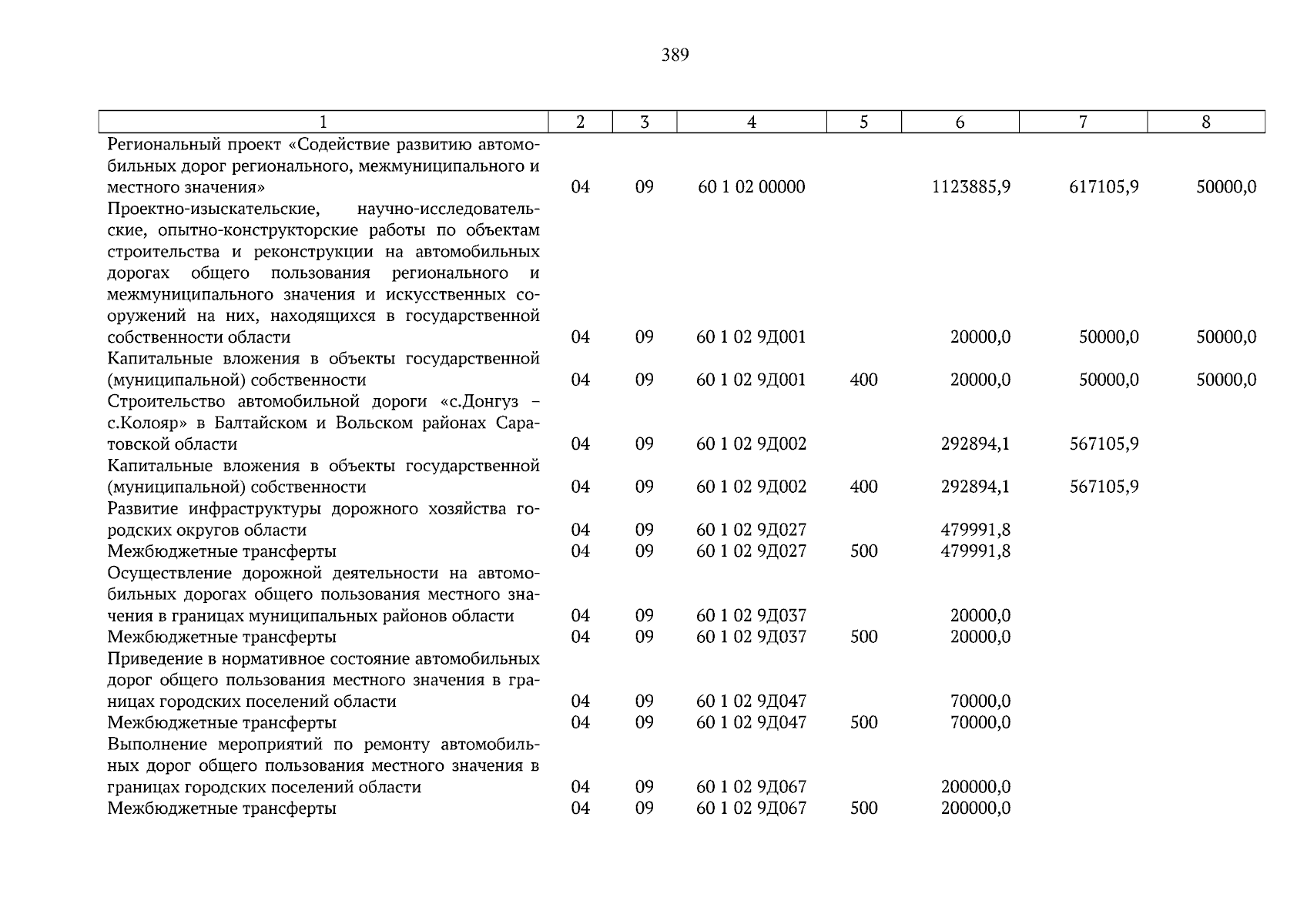 389

| 1 | 2 | 3 | 4 | 5 | 6 | 7 | 8 |
|---|---|---|---|---|---|---|---|
| Региональный проект «Содействие развитию автомобильных дорог регионального, межмуниципального и местного значения» | 04 | 09 | 60 1 02 00000 | | 1123885,9 | 617105,9 | 50000,0 |
| Проектно-изыскательские, научно-исследовательские, опытно-конструкторские работы по объектам строительства и реконструкции на автомобильных дорогах общего пользования регионального и межмуниципального значения и искусственных сооружений на них, находящихся в государственной собственности области | 04 | 09 | 60 1 02 9Д001 | | 20000,0 | 50000,0 | 50000,0 |
| Капитальные вложения в объекты государственной (муниципальной) собственности | 04 | 09 | 60 1 02 9Д001 | 400 | 20000,0 | 50000,0 | 50000,0 |
| Строительство автомобильной дороги «с.Донгуз – с.Колояр» в Балтайском и Вольском районах Саратовской области | 04 | 09 | 60 1 02 9Д002 | | 292894,1 | 567105,9 | |
| Капитальные вложения в объекты государственной (муниципальной) собственности | 04 | 09 | 60 1 02 9Д002 | 400 | 292894,1 | 567105,9 | |
| Развитие инфраструктуры дорожного хозяйства городских округов области | 04 | 09 | 60 1 02 9Д027 | | 479991,8 | | |
| Межбюджетные трансферты | 04 | 09 | 60 1 02 9Д027 | 500 | 479991,8 | | |
| Осуществление дорожной деятельности на автомобильных дорогах общего пользования местного значения в границах муниципальных районов области | 04 | 09 | 60 1 02 9Д037 | | 20000,0 | | |
| Межбюджетные трансферты | 04 | 09 | 60 1 02 9Д037 | 500 | 20000,0 | | |
| Приведение в нормативное состояние автомобильных дорог общего пользования местного значения в границах городских поселений области | 04 | 09 | 60 1 02 9Д047 | | 70000,0 | | |
| Межбюджетные трансферты | 04 | 09 | 60 1 02 9Д047 | 500 | 70000,0 | | |
| Выполнение мероприятий по ремонту автомобильных дорог общего пользования местного значения в границах городских поселений области | 04 | 09 | 60 1 02 9Д067 | | 200000,0 | | |
| Межбюджетные трансферты | 04 | 09 | 60 1 02 9Д067 | 500 | 200000,0 | | |